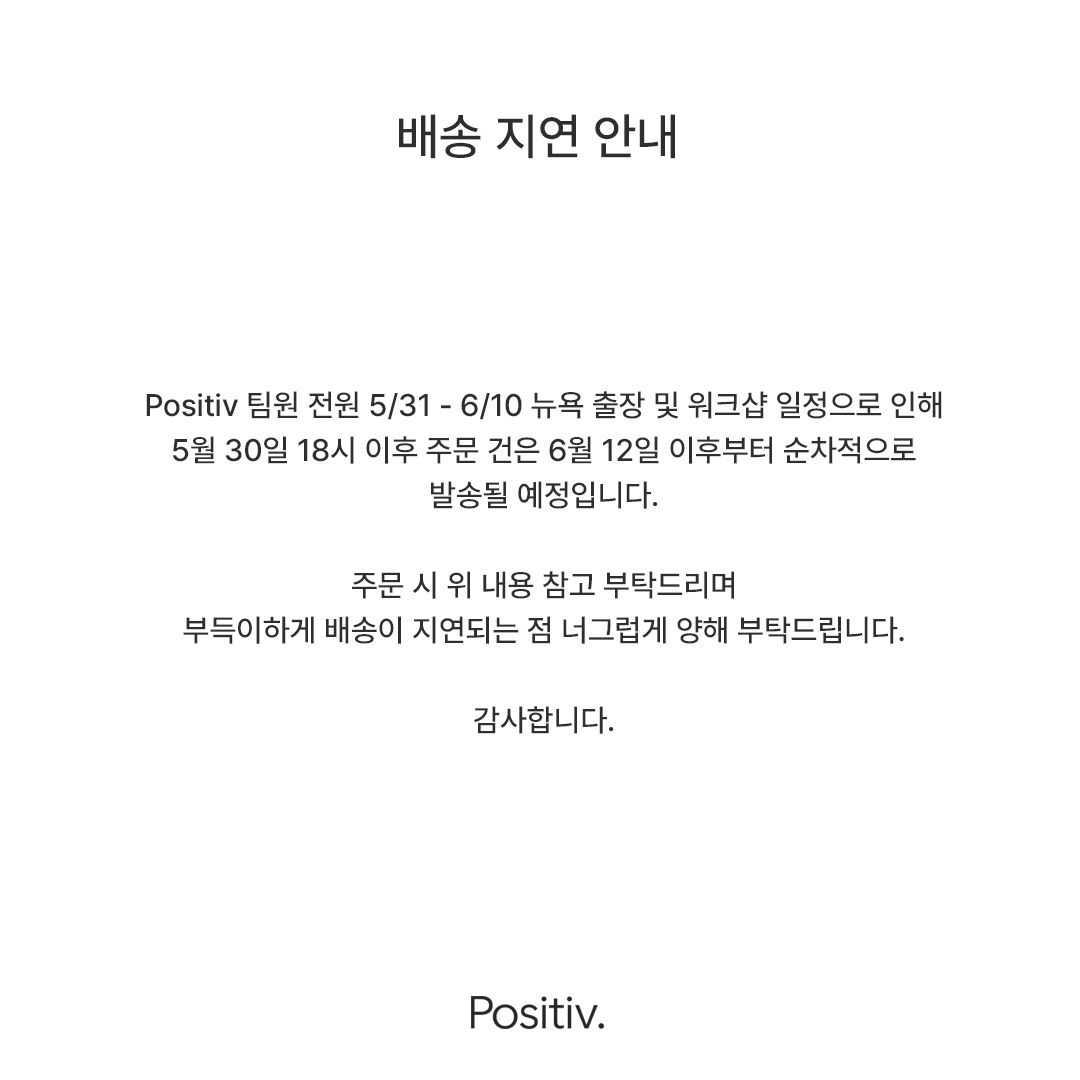 배송 지연 안내

Positiv 팀원 전원 5/31 - 6/10 뉴욕 출장 및 워크샵 일정으로 인해 5월 30일 18시 이후 주문 건은 6월 12일 이후부터 순차적으로 발송될 예정입니다.

주문 시 위 내용 참고 부탁드리며 부득이하게 배송이 지연되는 점 너그럽게 양해 부탁드립니다.

감사합니다.

Positiv.